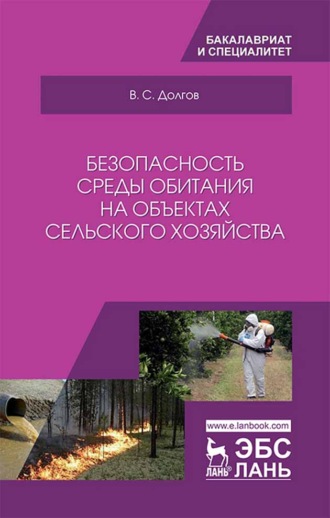 БАКАЛАВРИАТ
И СПЕЦИАЛИТЕТ

В. С. Долгов

БЕЗОПАСНОСТЬ
СРЕДЫ ОБИТАНИЯ
НА ОБЪЕКТАХ
СЕЛЬСКОГО ХОЗЯЙСТВА

www.e.lanbook.com

ЛАНЬ®

ЭБС
ЛАНЬ